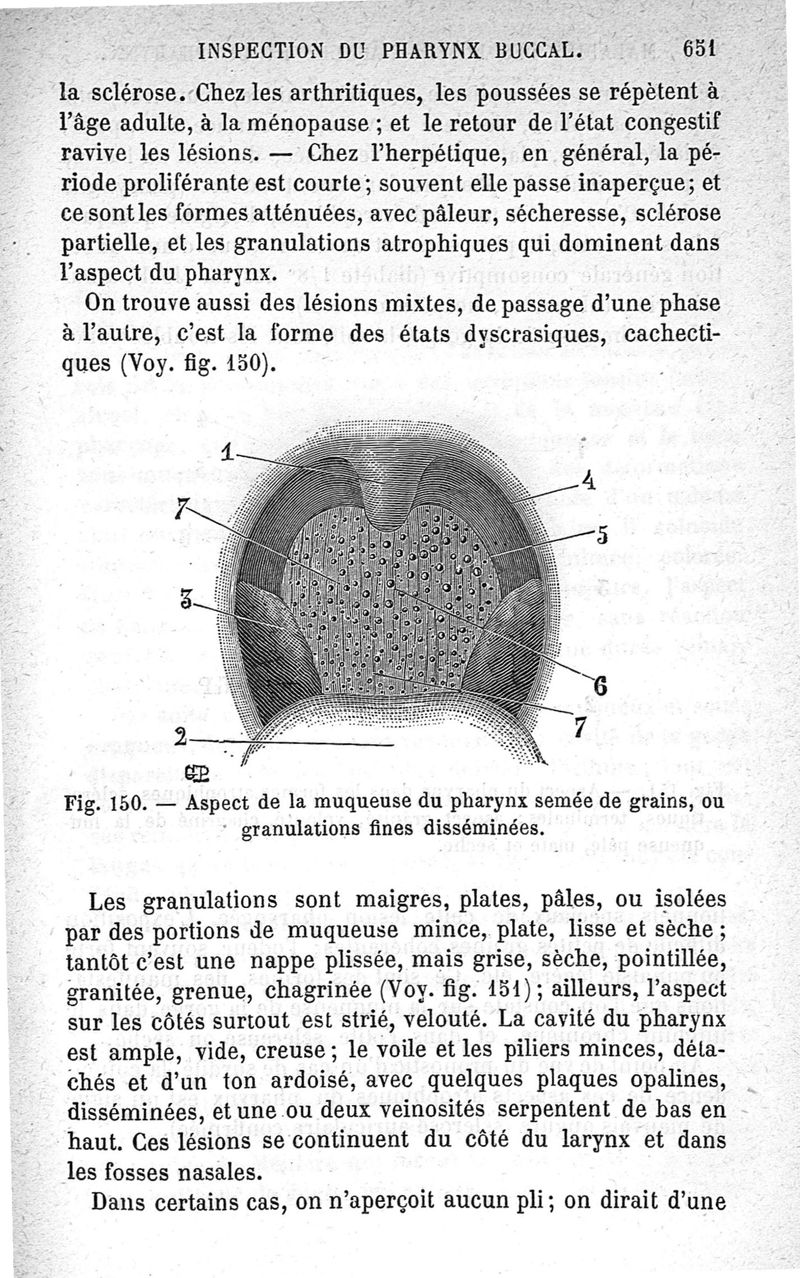 INSPECTION DU PHARYNX BUCCAL. 651

la sclérose. Chez les arthritiques, les poussées se répètent à l'âge adulte, à la ménopause ; et le retour de l'état congestif ravive les lésions. — Chez l'herpétique, en général, la période proliférante est courte ; souvent elle passe inaperçue ; et ce sont les formes atténuées, avec pâleur, sécheresse, sclérose partielle, et les granulations atrophiques qui dominent dans l'aspect du pharynx.

On trouve aussi des lésions mixtes, de passage d'une phase à l'autre, c'est la forme des états dyscrasiques, cachectiques (Voy. fig. 150).

1
4
7
5
3
6
7
2

Fig. 150. — Aspect de la muqueuse du pharynx semée de grains, ou granulations fines disséminées.

Les granulations sont maigres, plates, pâles, ou isolées par des portions de muqueuse mince, plate, lisse et sèche ; tantôt c'est une nappe plissée, mais grise, sèche, pointillée, granitée, grenue, chagrinée (Voy. fig. 151) ; ailleurs, l'aspect sur les côtés surtout est strié, velouté. La cavité du pharynx est ample, vide, creuse ; le voile et les piliers minces, détachés et d'un ton ardoisé, avec quelques plaques opalines, disséminées, et une ou deux veinosités serpentent de bas en haut. Ces lésions se continuent du côté du larynx et dans les fosses nasales.

Dans certains cas, on n'aperçoit aucun pli ; on dirait d'une